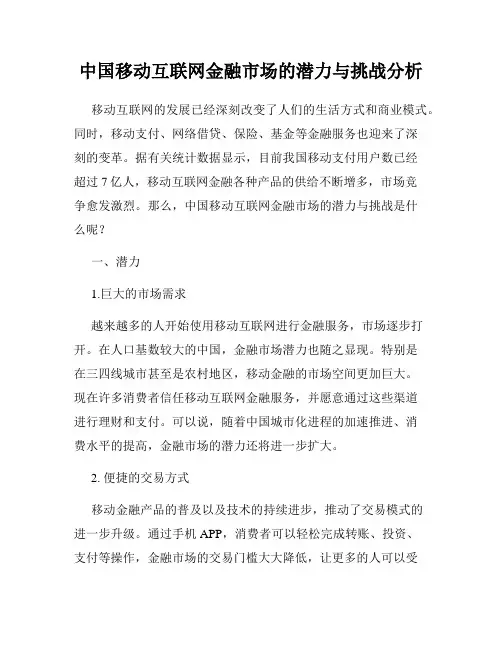 中国移动互联网金融市场的潜力与挑战分析

移动互联网的发展已经深刻改变了人们的生活方式和商业模式。同时，移动支付、网络借贷、保险、基金等金融服务也迎来了深刻的变革。据有关统计数据显示，目前我国移动支付用户数已经超过 7 亿人，移动互联网金融各种产品的供给不断增多，市场竞争愈发激烈。那么，中国移动互联网金融市场的潜力与挑战是什么呢？

一、潜力

1.巨大的市场需求

越来越多的人开始使用移动互联网进行金融服务，市场逐步打开。在人口基数较大的中国，金融市场潜力也随之显现。特别是在三四线城市甚至是农村地区，移动金融的市场空间更加巨大。现在许多消费者信任移动互联网金融服务，并愿意通过这些渠道进行理财和支付。可以说，随着中国城市化进程的加速推进、消费水平的提高，金融市场的潜力还将进一步扩大。

2. 便捷的交易方式

移动金融产品的普及以及技术的持续进步，推动了交易模式的进一步升级。通过手机 APP，消费者可以轻松完成转账、投资、支付等操作，金融市场的交易门槛大大降低，让更多的人可以受